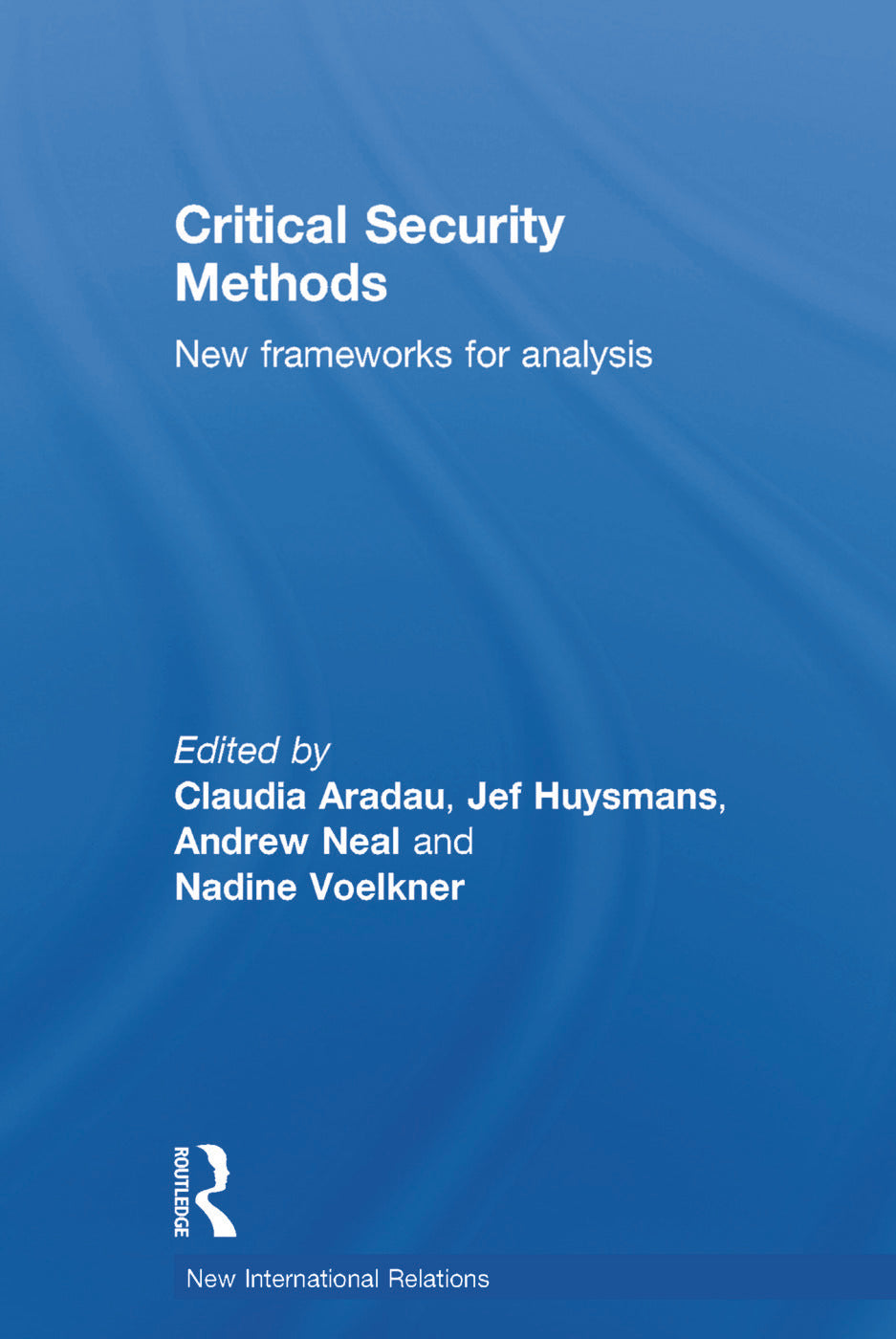 Critical Security Methods

New frameworks for analysis

Edited by
Claudia Aradau, Jef Huysmans, Andrew Neal and Nadine Voelkner

ROUTLEDGE

New International Relations